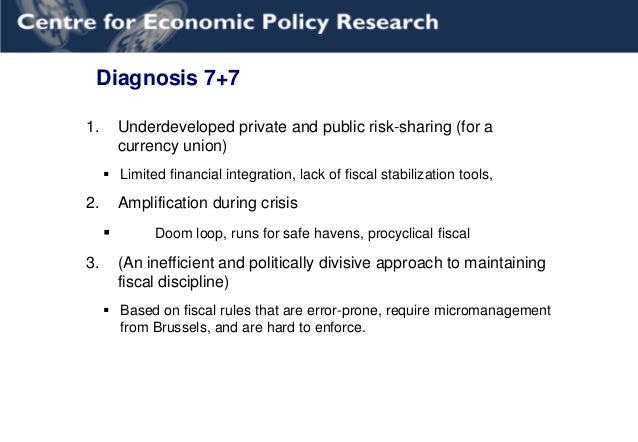 Centre for Economic Policy Research

Diagnosis 7+7

1. Underdeveloped private and public risk-sharing (for a currency union)

▪ Limited financial integration, lack of fiscal stabilization tools,

2. Amplification during crisis

▪ Doom loop, runs for safe havens, procyclical fiscal

3. (An inefficient and politically divisive approach to maintaining fiscal discipline)

▪ Based on fiscal rules that are error-prone, require micromanagement from Brussels, and are hard to enforce.